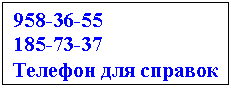 958-36-55
185-73-37
Телефон для справок